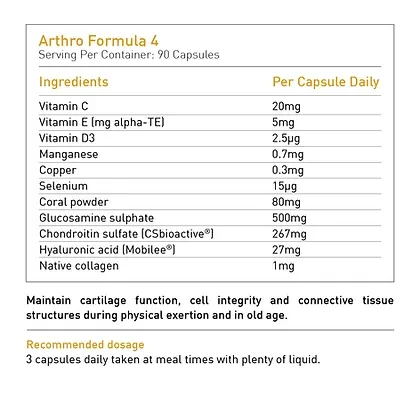 Arthro Formula 4
Serving Per Container: 90 Capsules

| Ingredients | Per Capsule Daily |
|---|---|
| Vitamin C | 20mg |
| Vitamin E (mg alpha-TE) | 5mg |
| Vitamin D3 | 2.5µg |
| Manganese | 0.7mg |
| Copper | 0.3mg |
| Selenium | 15µg |
| Coral powder | 80mg |
| Glucosamine sulphate | 500mg |
| Chondroitin sulfate (CSbioactive®) | 267mg |
| Hyaluronic acid (Mobilee®) | 27mg |
| Native collagen | 1mg |

Maintain cartilage function, cell integrity and connective tissue structures during physical exertion and in old age.

Recommended dosage
3 capsules daily taken at meal times with plenty of liquid.